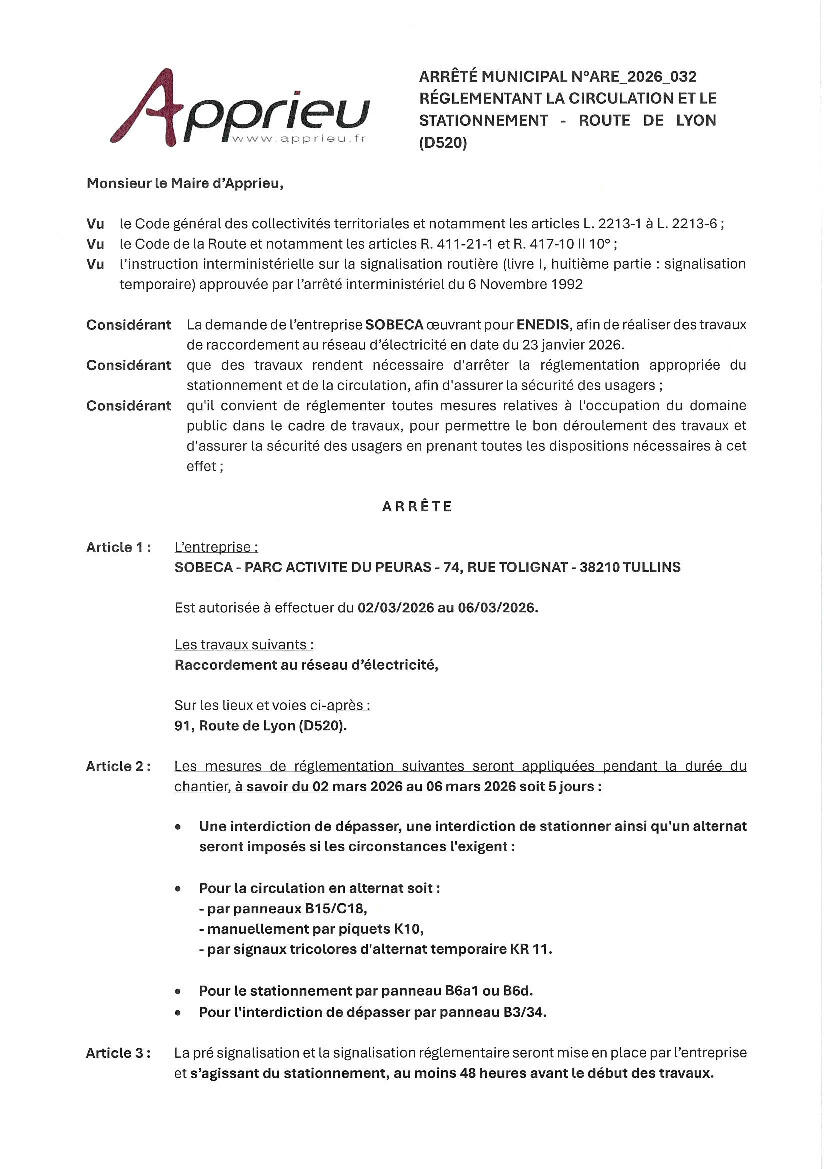 Apprieu
www.apprieu.fr

ARRÊTÉ MUNICIPAL N°ARE_2026_032 RÉGLEMENTANT LA CIRCULATION ET LE STATIONNEMENT - ROUTE DE LYON (D520)

Monsieur le Maire d'Apprieu,

Vu le Code général des collectivités territoriales et notamment les articles L. 2213-1 à L. 2213-6 ;
Vu le Code de la Route et notamment les articles R. 411-21-1 et R. 417-10 II 10° ;
Vu l'instruction interministérielle sur la signalisation routière (livre I, huitième partie : signalisation temporaire) approuvée par l'arrêté interministériel du 6 Novembre 1992

Considérant La demande de l'entreprise SOBECA œuvrant pour ENEDIS, afin de réaliser des travaux de raccordement au réseau d'électricité en date du 23 janvier 2026.
Considérant que des travaux rendent nécessaire d'arrêter la réglementation appropriée du stationnement et de la circulation, afin d'assurer la sécurité des usagers ;
Considérant qu'il convient de réglementer toutes mesures relatives à l'occupation du domaine public dans le cadre de travaux, pour permettre le bon déroulement des travaux et d'assurer la sécurité des usagers en prenant toutes les dispositions nécessaires à cet effet ;

ARRÊTE

Article 1 : L'entreprise :
SOBECA - PARC ACTIVITE DU PEURAS - 74, RUE TOLIGNAT - 38210 TULLINS

Est autorisée à effectuer du 02/03/2026 au 06/03/2026.

Les travaux suivants :
Raccordement au réseau d'électricité,

Sur les lieux et voies ci-après :
91, Route de Lyon (D520).

Article 2 : Les mesures de réglementation suivantes seront appliquées pendant la durée du chantier, à savoir du 02 mars 2026 au 06 mars 2026 soit 5 jours :

• Une interdiction de dépasser, une interdiction de stationner ainsi qu'un alternat seront imposés si les circonstances l'exigent :

• Pour la circulation en alternat soit :
- par panneaux B15/C18,
- manuellement par piquets K10,
- par signaux tricolores d'alternat temporaire KR 11.

• Pour le stationnement par panneau B6a1 ou B6d.
• Pour l'interdiction de dépasser par panneau B3/34.

Article 3 : La pré signalisation et la signalisation réglementaire seront mise en place par l'entreprise et s'agissant du stationnement, au moins 48 heures avant le début des travaux.